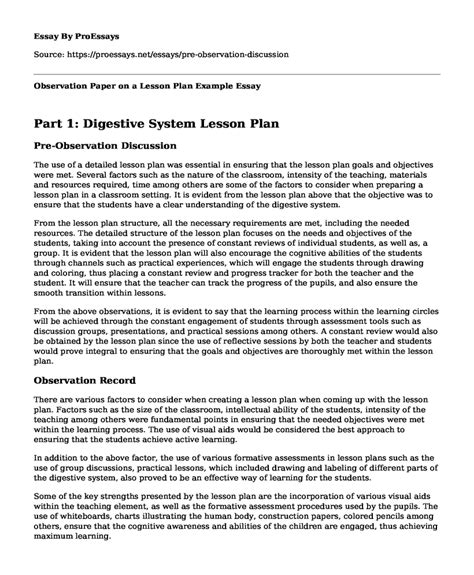 Essay By ProEssays

Source: https://proessays.net/essays/pre-observation-discussion

Observation Paper on a Lesson Plan Example Essay

Part 1: Digestive System Lesson Plan

Pre-Observation Discussion

The use of a detailed lesson plan was essential in ensuring that the lesson plan goals and objectives were met. Several factors such as the nature of the classroom, intensity of the teaching, materials and resources required, time among others are some of the factors to consider when preparing a lesson plan in a classroom setting. It is evident from the lesson plan above that the objective was to ensure that the students have a clear understanding of the digestive system.

From the lesson plan structure, all the necessary requirements are met, including the needed resources. The detailed structure of the lesson plan focuses on the needs and objectives of the students, taking into account the presence of constant reviews of individual students, as well as, a group. It is evident that the lesson plan will also encourage the cognitive abilities of the students through channels such as practical experiences, which will engage the students through drawing and coloring, thus placing a constant review and progress tracker for both the teacher and the student. It will ensure that the teacher can track the progress of the pupils, and also ensure the smooth transition within lessons.

From the above observations, it is evident to say that the learning process within the learning circles will be achieved through the constant engagement of students through assessment tools such as discussion groups, presentations, and practical sessions among others. A constant review would also be obtained by the lesson plan since the use of reflective sessions by both the teacher and students would prove integral to ensuring that the goals and objectives are thoroughly met within the lesson plan.

Observation Record

There are various factors to consider when creating a lesson plan when coming up with the lesson plan. Factors such as the size of the classroom, intellectual ability of the students, intensity of the teaching among others were fundamental points in ensuring that the needed objectives were met within the learning process. The use of visual aids would be considered the best approach to ensuring that the students achieve active learning.

In addition to the above factor, the use of various formative assessments in lesson plans such as the use of group discussions, practical lessons, which included drawing and labeling of different parts of the digestive system, also proved to be an effective way of learning for the students.

Some of the key strengths presented by the lesson plan are the incorporation of various visual aids within the teaching element, as well as the formative assessment procedures used by the pupils. The use of whiteboards, charts illustrating the human body, construction papers, colored pencils among others, ensure that the cognitive awareness and abilities of the children are engaged, thus achieving maximum learning.